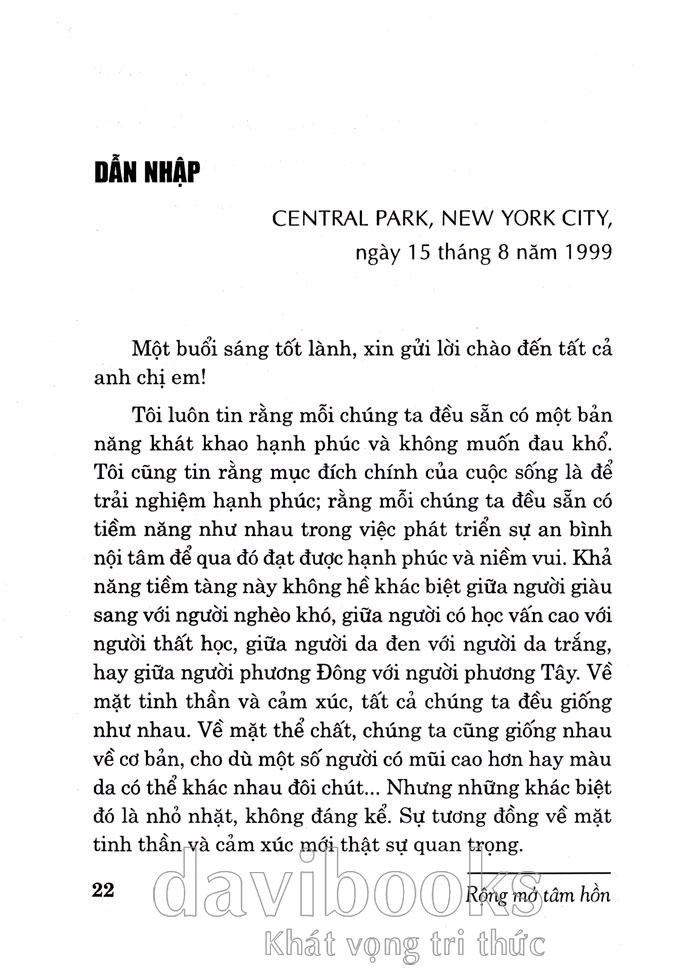 DẪN NHẬP

CENTRAL PARK, NEW YORK CITY, ngày 15 tháng 8 năm 1999

Một buổi sáng tốt lành, xin gửi lời chào đến tất cả anh chị em!

Tôi luôn tin rằng mỗi chúng ta đều sẵn có một bản năng khát khao hạnh phúc và không muốn đau khổ. Tôi cũng tin rằng mục đích chính của cuộc sống là để trải nghiệm hạnh phúc; rằng mỗi chúng ta đều sẵn có tiềm năng như nhau trong việc phát triển sự an bình nội tâm để qua đó đạt được hạnh phúc và niềm vui. Khả năng tiềm tàng này không hề khác biệt giữa người giàu sang với người nghèo khó, giữa người có học vấn cao với người thất học, giữa người da đen với người da trắng, hay giữa người phương Đông với người phương Tây. Về mặt tinh thần và cảm xúc, tất cả chúng ta đều giống như nhau. Về mặt thể chất, chúng ta cũng giống nhau về cơ bản, cho dù một số người có mũi cao hơn hay màu da có thể khác nhau đôi chút... Nhưng những khác biệt đó là nhỏ nhặt, không đáng kể. Sự tương đồng về mặt tinh thần và cảm xúc mới thật sự quan trọng.

22 Rộng mở tâm hồn

davibooks
Khát vọng tri thức